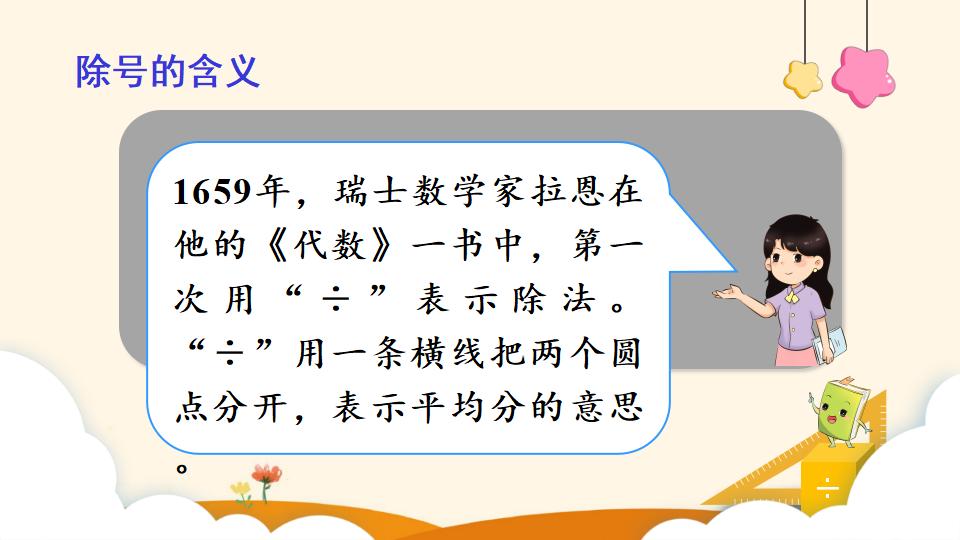 除号的含义

1659年，瑞士数学家拉恩在他的《代数》一书中，第一次用“÷”表示除法。“÷”用一条横线把两个圆点分开，表示平均分的意思。

÷